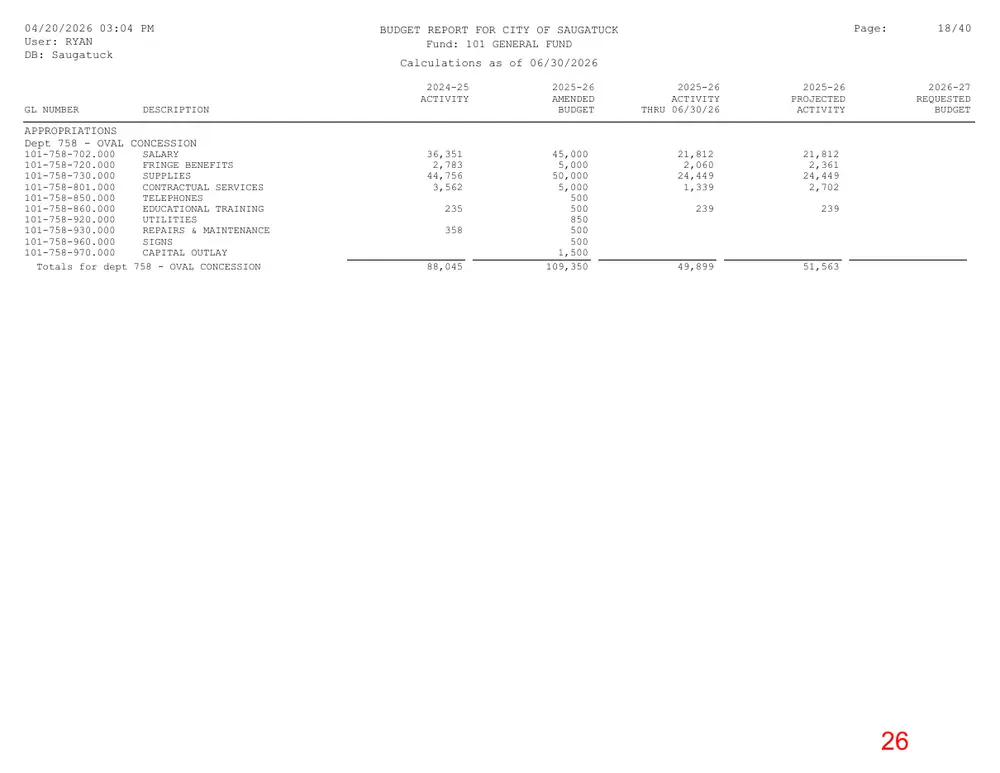 04/20/2026 03:04 PM
User: RYAN
DB: Saugatuck

BUDGET REPORT FOR CITY OF SAUGATUCK
Fund: 101 GENERAL FUND
Calculations as of 06/30/2026

Page: 18/40

| GL NUMBER | DESCRIPTION | 2024-25 ACTIVITY | 2025-26 AMENDED BUDGET | 2025-26 ACTIVITY THRU 06/30/26 | 2025-26 PROJECTED ACTIVITY | 2026-27 REQUESTED BUDGET |
|---|---|---|---|---|---|---|
| APPROPRIATIONS | | | | | | |
| Dept 758 - OVAL CONCESSION | | | | | | |
| 101-758-702.000 | SALARY | 36,351 | 45,000 | 21,812 | 21,812 | |
| 101-758-720.000 | FRINGE BENEFITS | 2,783 | 5,000 | 2,060 | 2,361 | |
| 101-758-730.000 | SUPPLIES | 44,756 | 50,000 | 24,449 | 24,449 | |
| 101-758-801.000 | CONTRACTUAL SERVICES | 3,562 | 5,000 | 1,339 | 2,702 | |
| 101-758-850.000 | TELEPHONES | | 500 | | | |
| 101-758-860.000 | EDUCATIONAL TRAINING | 235 | 500 | 239 | 239 | |
| 101-758-920.000 | UTILITIES | | 850 | | | |
| 101-758-930.000 | REPAIRS & MAINTENANCE | 358 | 500 | | | |
| 101-758-960.000 | SIGNS | | 500 | | | |
| 101-758-970.000 | CAPITAL OUTLAY | | 1,500 | | | |
| Totals for dept 758 - OVAL CONCESSION | | 88,045 | 109,350 | 49,899 | 51,563 | |

26